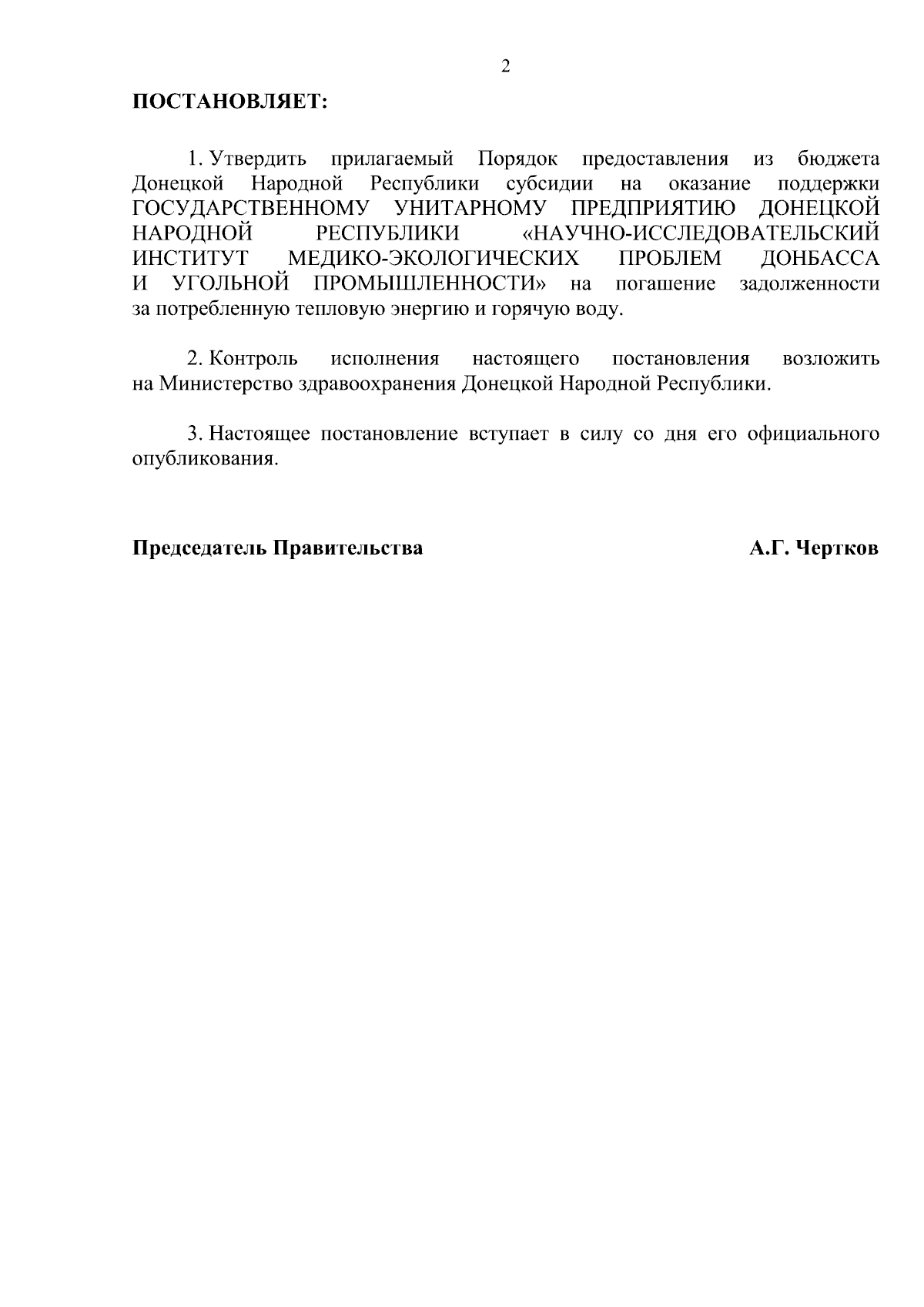 2

ПОСТАНОВЛЯЕТ:

1. Утвердить прилагаемый Порядок предоставления из бюджета Донецкой Народной Республики субсидии на оказание поддержки ГОСУДАРСТВЕННОМУ УНИТАРНОМУ ПРЕДПРИЯТИЮ ДОНЕЦКОЙ НАРОДНОЙ РЕСПУБЛИКИ «НАУЧНО-ИССЛЕДОВАТЕЛЬСКИЙ ИНСТИТУТ МЕДИКО-ЭКОЛОГИЧЕСКИХ ПРОБЛЕМ ДОНБАССА И УГОЛЬНОЙ ПРОМЫШЛЕННОСТИ» на погашение задолженности за потребленную тепловую энергию и горячую воду.

2. Контроль исполнения настоящего постановления возложить на Министерство здравоохранения Донецкой Народной Республики.

3. Настоящее постановление вступает в силу со дня его официального опубликования.

Председатель Правительства А.Г. Чертков